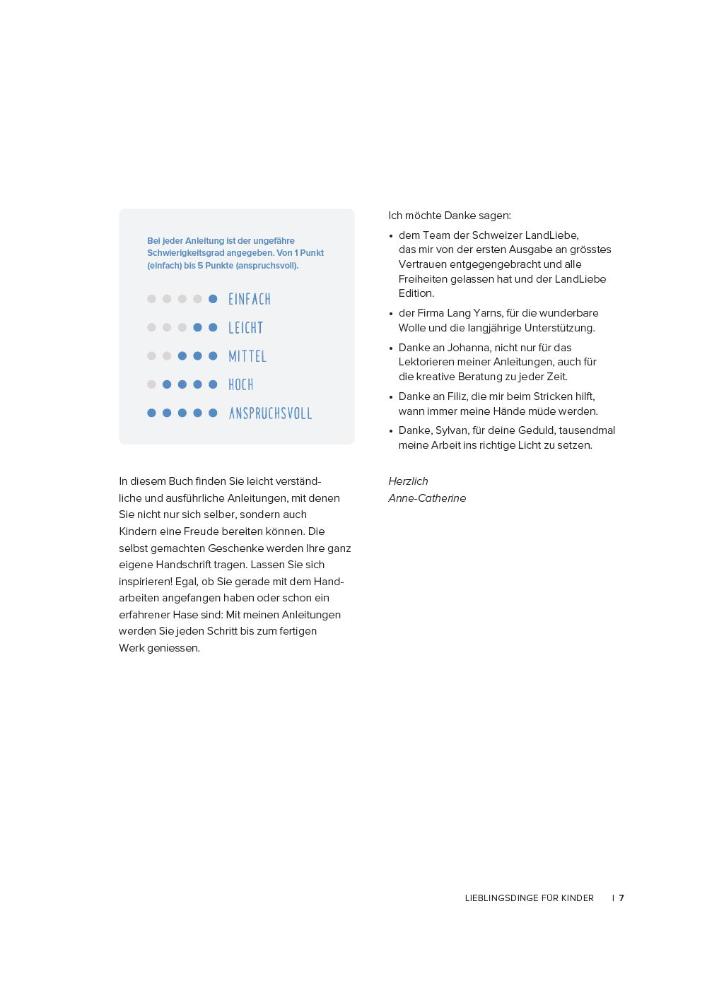 Bei jeder Anleitung ist der ungefähre Schwierigkeitsgrad angegeben. Von 1 Punkt (einfach) bis 5 Punkte (anspruchsvoll).

EINFACH

LEICHT

MITTEL

HOCH

ANSPRUCHSVOLL

In diesem Buch finden Sie leicht verständliche und ausführliche Anleitungen, mit denen Sie nicht nur sich selber, sondern auch Kindern eine Freude bereiten können. Die selbst gemachten Geschenke werden Ihre ganz eigene Handschrift tragen. Lassen Sie sich inspirieren! Egal, ob Sie gerade mit dem Handarbeiten angefangen haben oder schon ein erfahrener Hase sind: Mit meinen Anleitungen werden Sie jeden Schritt bis zum fertigen Werk geniessen.

Ich möchte Danke sagen:

• dem Team der Schweizer LandLiebe, das mir von der ersten Ausgabe an grösstes Vertrauen entgegengebracht und alle Freiheiten gelassen hat und der LandLiebe Edition.

• der Firma Lang Yarns, für die wunderbare Wolle und die langjährige Unterstützung.

• Danke an Johanna, nicht nur für das Lektorieren meiner Anleitungen, auch für die kreative Beratung zu jeder Zeit.

• Danke an Filiz, die mir beim Stricken hilft, wann immer meine Hände müde werden.

• Danke, Sylvan, für deine Geduld, tausendmal meine Arbeit ins richtige Licht zu setzen.

Herzlich
Anne-Catherine

LIEBLINGSDINGE FÜR KINDER | 7